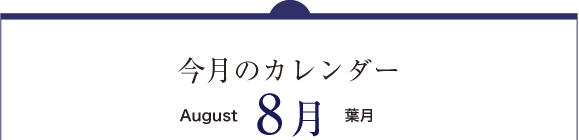 今月のカレンダー

August 8月 葉月